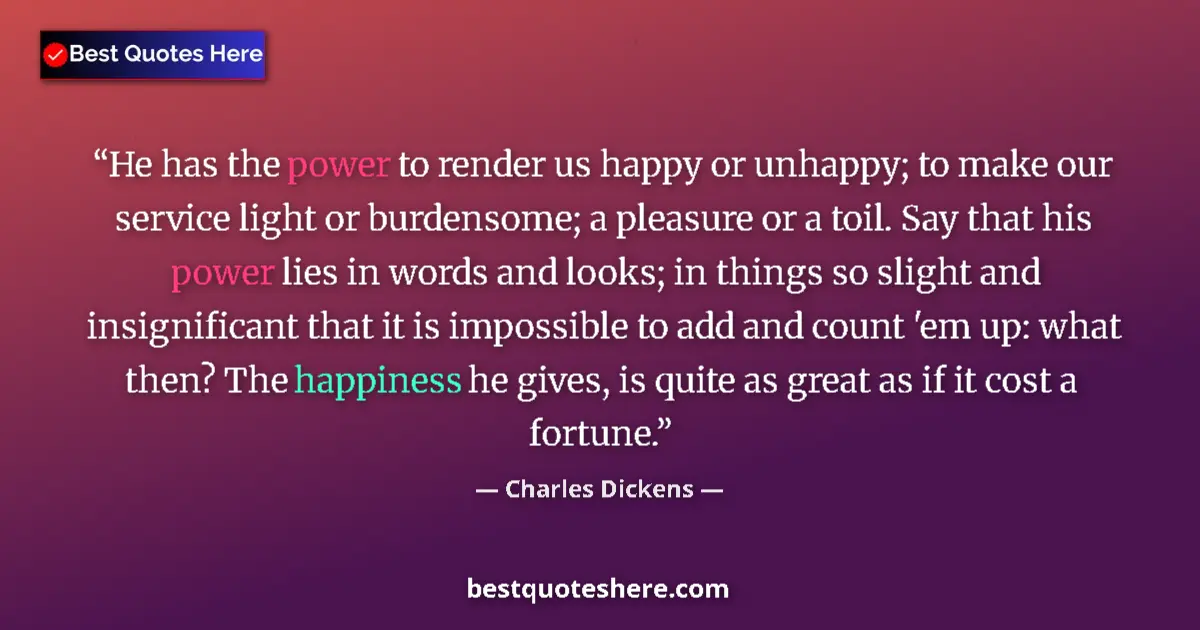 Best Quotes Here

“He has the power to render us happy or unhappy; to make our service light or burdensome; a pleasure or a toil. Say that his power lies in words and looks; in things so slight and insignificant that it is impossible to add and count 'em up: what then? The happiness he gives, is quite as great as if it cost a fortune.”

— Charles Dickens —

bestquoteshere.com